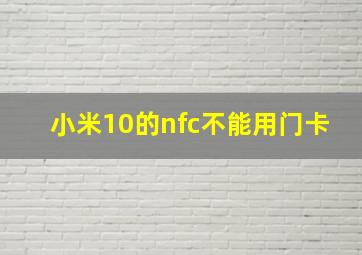 小米10的nfc不能用门卡